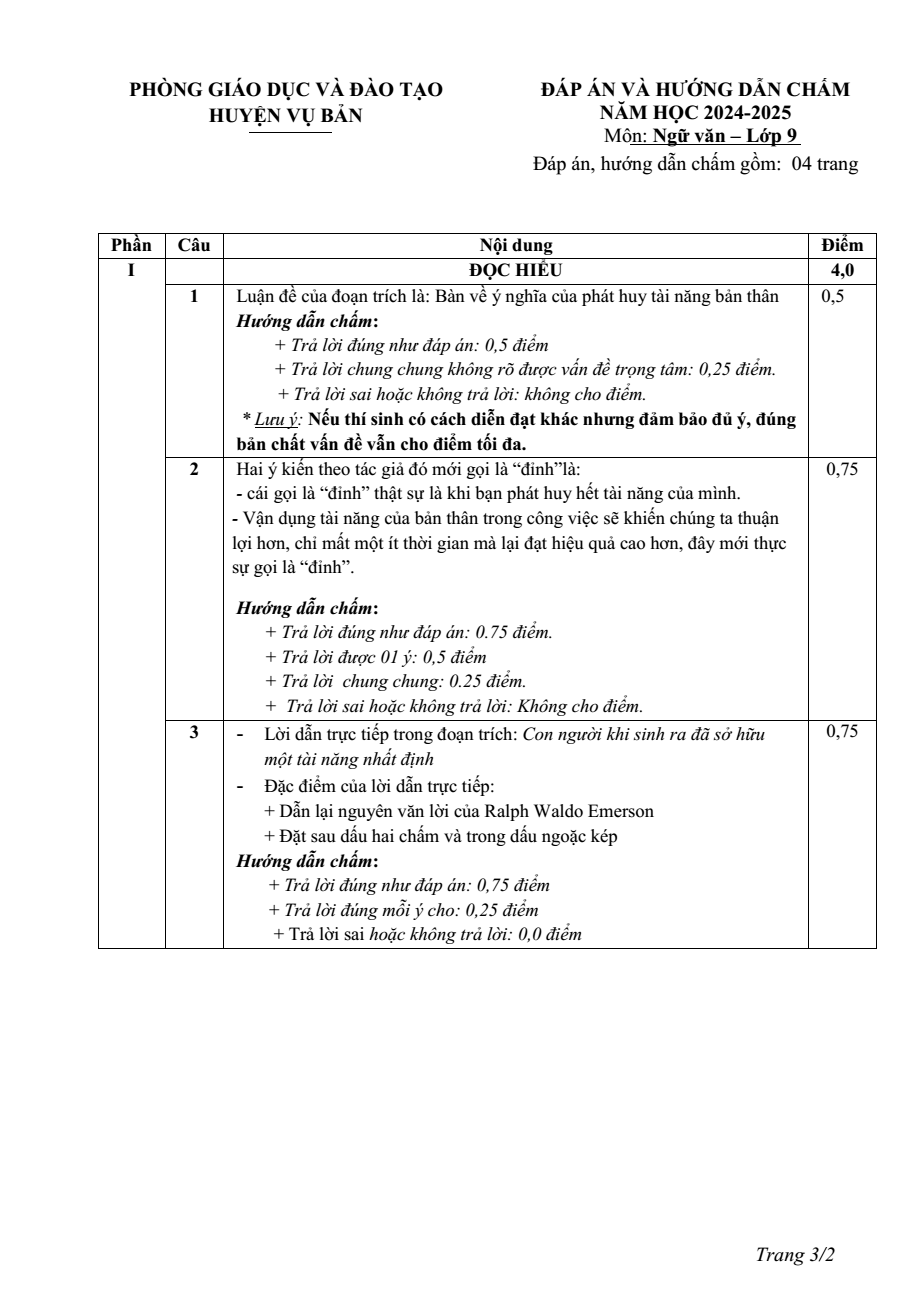 PHÒNG GIÁO DỤC VÀ ĐÀO TẠO
HUYỆN VỤ BẢN

ĐÁP ÁN VÀ HƯỚNG DẪN CHẤM
NĂM HỌC 2024-2025
Môn: Ngữ văn – Lớp 9
Đáp án, hướng dẫn chấm gồm: 04 trang

| Phần | Câu | Nội dung | Điểm |
|---|---|---|---|
| I | | ĐỌC HIỂU | 4,0 |
| | 1 | Luận đề của đoạn trích là: Bàn về ý nghĩa của phát huy tài năng bản thân Hướng dẫn chấm: + Trả lời đúng như đáp án: 0,5 điểm + Trả lời chung chung không rõ được vấn đề trọng tâm: 0,25 điểm. + Trả lời sai hoặc không trả lời: không cho điểm. * Lưu ý: Nếu thí sinh có cách diễn đạt khác nhưng đảm bảo đủ ý, đúng bản chất vấn đề vẫn cho điểm tối đa. | 0,5 |
| | 2 | Hai ý kiến theo tác giả đó mới gọi là "đỉnh"là: - cái gọi là "đỉnh" thật sự là khi bạn phát huy hết tài năng của mình. - Vận dụng tài năng của bản thân trong công việc sẽ khiến chúng ta thuận lợi hơn, chỉ mất một ít thời gian mà lại đạt hiệu quả cao hơn, đây mới thực sự gọi là "đỉnh". Hướng dẫn chấm: + Trả lời đúng như đáp án: 0.75 điểm. + Trả lời được 01 ý: 0,5 điểm + Trả lời chung chung: 0.25 điểm. + Trả lời sai hoặc không trả lời: Không cho điểm. | 0,75 |
| | 3 | - Lời dẫn trực tiếp trong đoạn trích: Con người khi sinh ra đã sở hữu một tài năng nhất định - Đặc điểm của lời dẫn trực tiếp: + Dẫn lại nguyên văn lời của Ralph Waldo Emerson + Đặt sau dấu hai chấm và trong dấu ngoặc kép Hướng dẫn chấm: + Trả lời đúng như đáp án: 0,75 điểm + Trả lời đúng mỗi ý cho: 0,25 điểm + Trả lời sai hoặc không trả lời: 0,0 điểm | 0,75 |

Trang 3/2